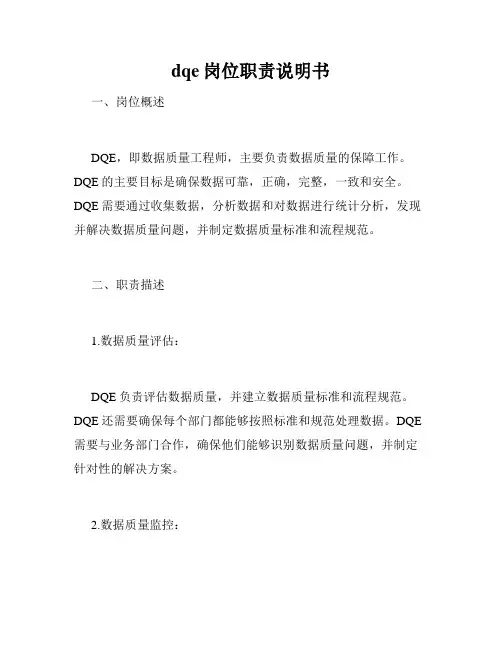 dqe 岗位职责说明书

一、岗位概述

DQE，即数据质量工程师，主要负责数据质量的保障工作。DQE 的主要目标是确保数据可靠，正确，完整，一致和安全。DQE 需要通过收集数据，分析数据和对数据进行统计分析，发现并解决数据质量问题，并制定数据质量标准和流程规范。

二、职责描述

1.数据质量评估：

DQE 负责评估数据质量，并建立数据质量标准和流程规范。DQE 还需要确保每个部门都能够按照标准和规范处理数据。DQE 需要与业务部门合作，确保他们能够识别数据质量问题，并制定针对性的解决方案。

2.数据质量监控：